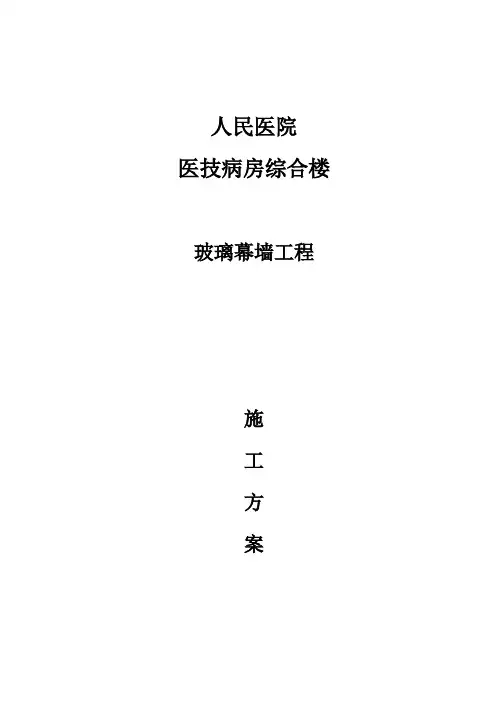 人民医院

医技病房综合楼

玻璃幕墙工程

施

工

方

案